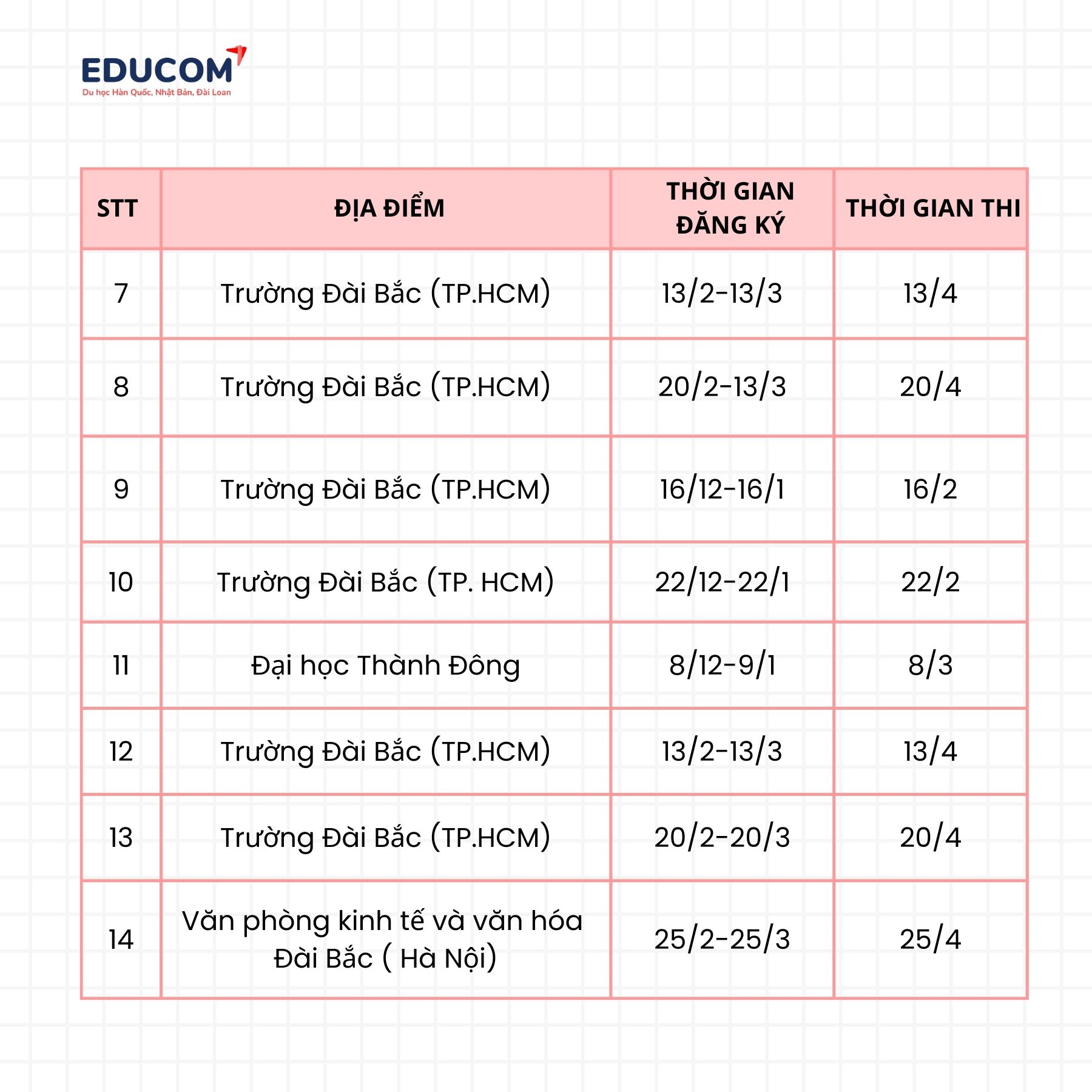 EDUCOM
Du học Hàn Quốc, Nhật Bản, Đài Loan

| STT | ĐỊA ĐIỂM | THỜI GIAN ĐĂNG KÝ | THỜI GIAN THI |
|---|---|---|---|
| 7 | Trường Đài Bắc (TP.HCM) | 13/2-13/3 | 13/4 |
| 8 | Trường Đài Bắc (TP.HCM) | 20/2-13/3 | 20/4 |
| 9 | Trường Đài Bắc (TP.HCM) | 16/12-16/1 | 16/2 |
| 10 | Trường Đài Bắc (TP. HCM) | 22/12-22/1 | 22/2 |
| 11 | Đại học Thành Đông | 8/12-9/1 | 8/3 |
| 12 | Trường Đài Bắc (TP.HCM) | 13/2-13/3 | 13/4 |
| 13 | Trường Đài Bắc (TP.HCM) | 20/2-20/3 | 20/4 |
| 14 | Văn phòng kinh tế và văn hóa Đài Bắc ( Hà Nội) | 25/2-25/3 | 25/4 |